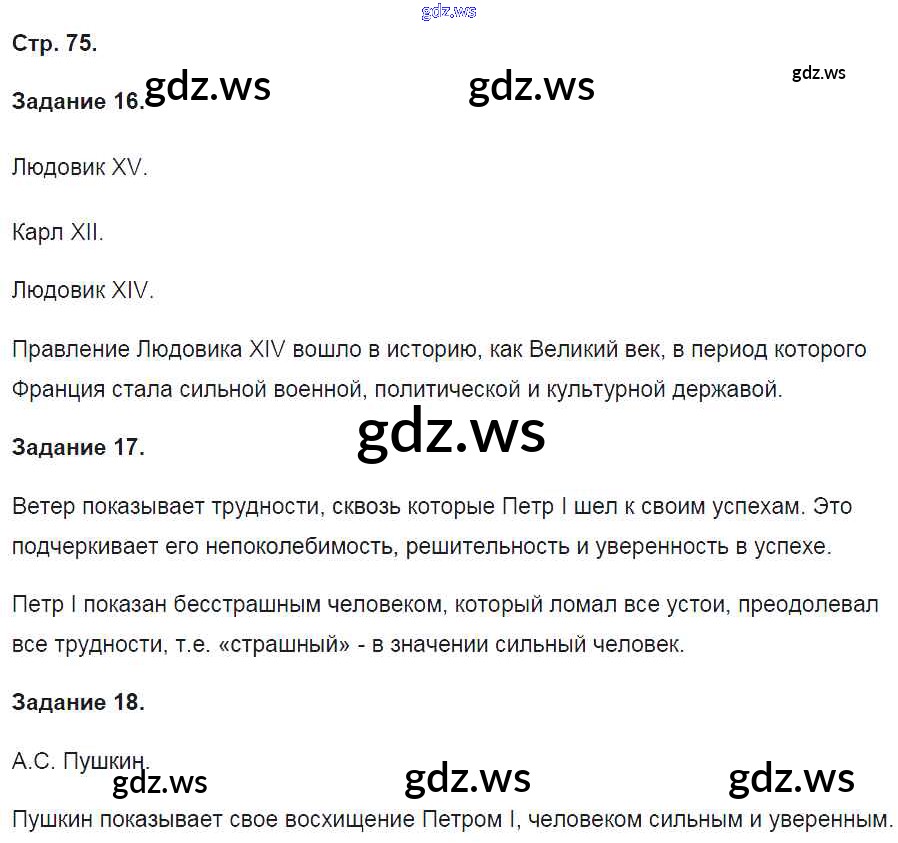 Стр. 75.

Задание 16.

Людовик XV.

Карл XII.

Людовик XIV.

Правление Людовика XIV вошло в историю, как Великий век, в период которого Франция стала сильной военной, политической и культурной державой.

Задание 17.

Ветер показывает трудности, сквозь которые Петр I шел к своим успехам. Это подчеркивает его непоколебимость, решительность и уверенность в успехе.

Петр I показан бесстрашным человеком, который ломал все устои, преодолевал все трудности, т.е. «страшный» - в значении сильный человек.

Задание 18.

А.С. Пушкин.

Пушкин показывает свое восхищение Петром I, человеком сильным и уверенным.

gdz.ws